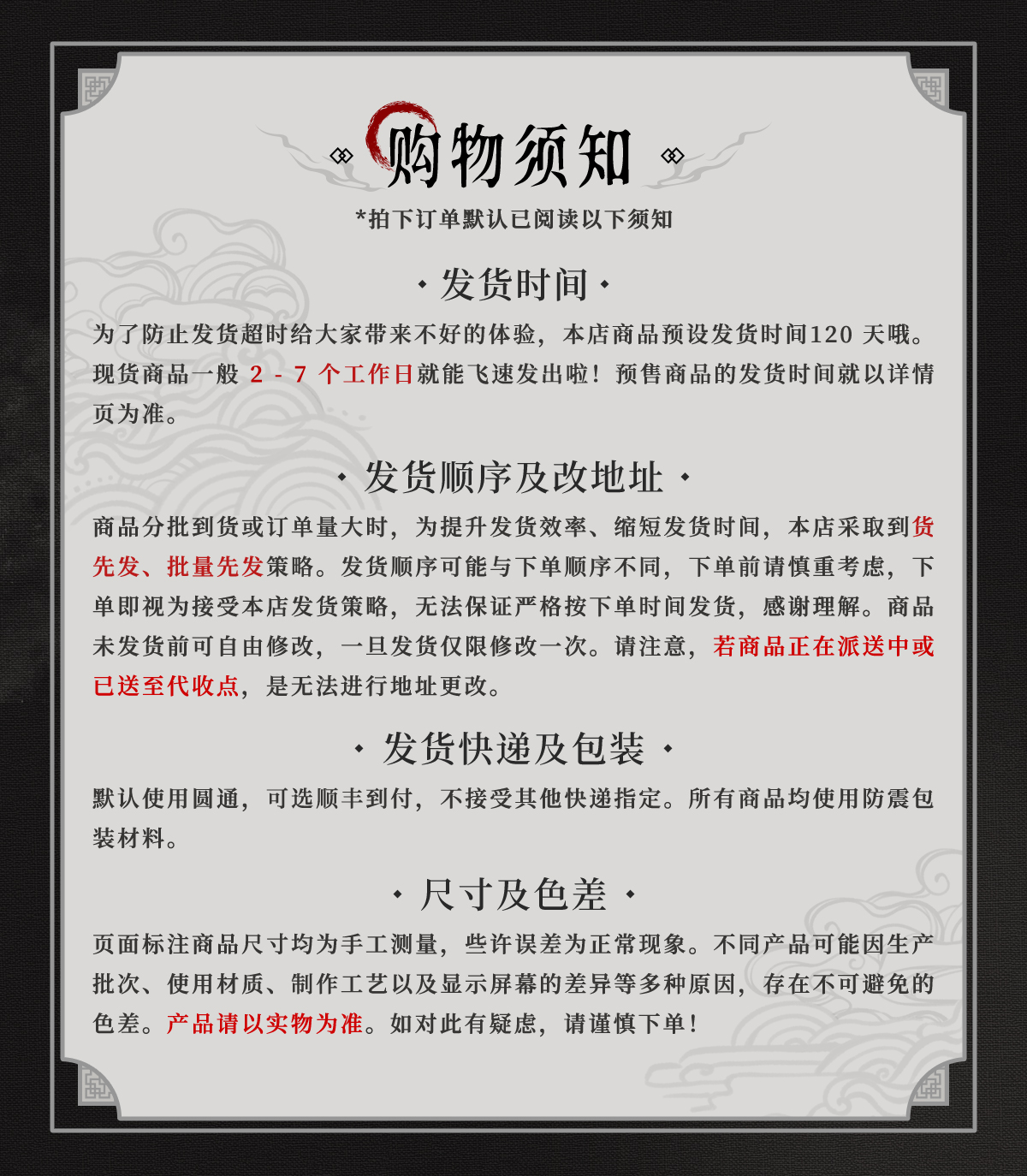 购物须知

*拍下订单默认已阅读以下须知

· 发货时间 ·

为了防止发货超时给大家带来不好的体验，本店商品预设发货时间120 天哦。现货商品一般 2 - 7 个工作日就能飞速发出啦！预售商品的发货时间就以详情页为准。

· 发货顺序及改地址 ·

商品分批到货或订单量大时，为提升发货效率、缩短发货时间，本店采取到货先发、批量先发策略。发货顺序可能与下单顺序不同，下单前请慎重考虑，下单即视为接受本店发货策略，无法保证严格按下单时间发货，感谢理解。商品未发货前可自由修改，一旦发货仅限修改一次。请注意，若商品正在派送中或已送至代收点，是无法进行地址更改。

· 发货快递及包装 ·

默认使用圆通，可选顺丰到付，不接受其他快递指定。所有商品均使用防震包装材料。

· 尺寸及色差 ·

页面标注商品尺寸均为手工测量，些许误差为正常现象。不同产品可能因生产批次、使用材质、制作工艺以及显示屏幕的差异等多种原因，存在不可避免的色差。产品请以实物为准。如对此有疑虑，请谨慎下单！